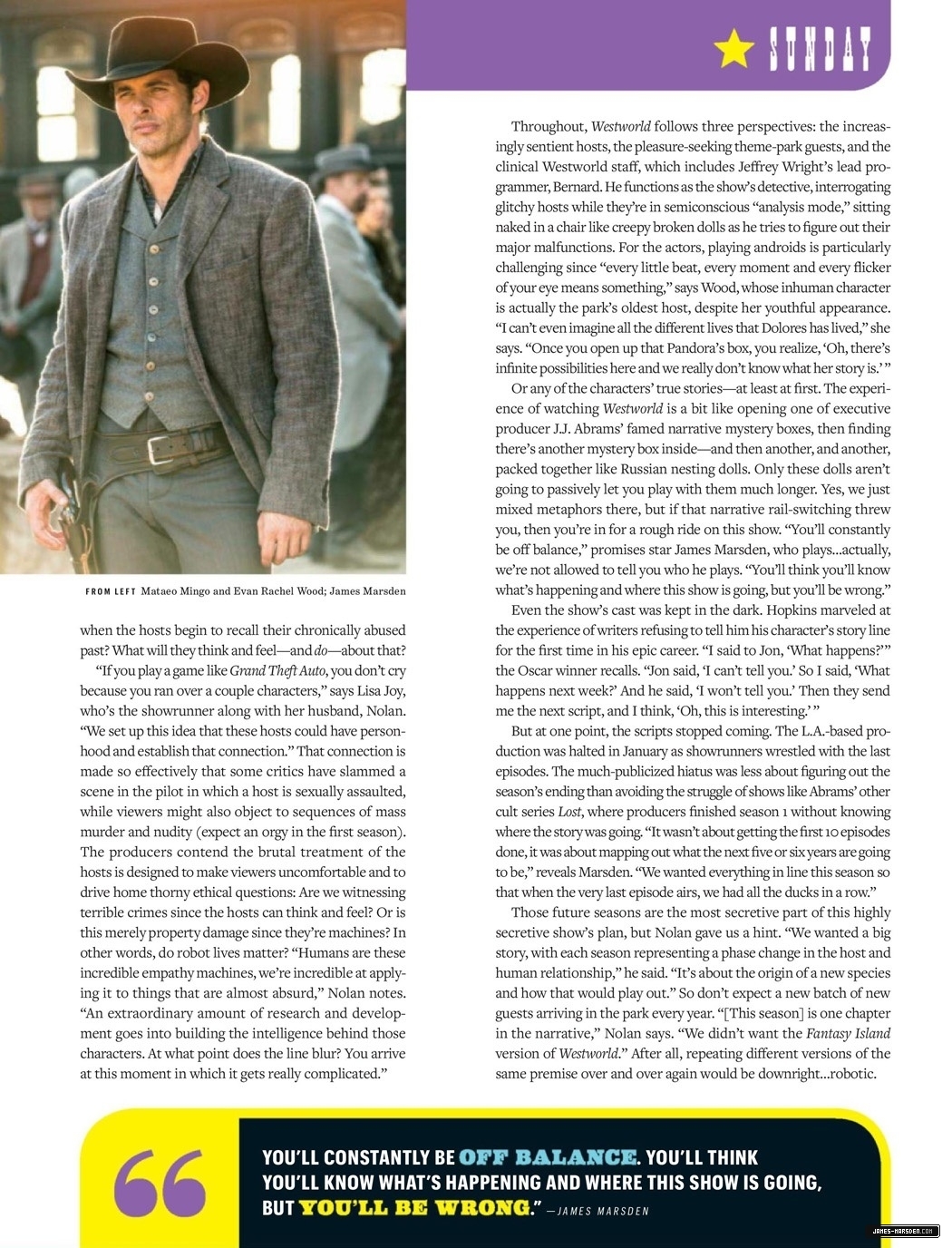 SUNDAY

FROM LEFT Mataeo Mingo and Evan Rachel Wood; James Marsden

when the hosts begin to recall their chronically abused past? What will they think and feel—and do—about that?

"If you play a game like Grand Theft Auto, you don't cry because you ran over a couple characters," says Lisa Joy, who's the showrunner along with her husband, Nolan. "We set up this idea that these hosts could have personhood and establish that connection." That connection is made so effectively that some critics have slammed a scene in the pilot in which a host is sexually assaulted, while viewers might also object to sequences of mass murder and nudity (expect an orgy in the first season). The producers contend the brutal treatment of the hosts is designed to make viewers uncomfortable and to drive home thorny ethical questions: Are we witnessing terrible crimes since the hosts can think and feel? Or is this merely property damage since they're machines? In other words, do robot lives matter? "Humans are these incredible empathy machines, we're incredible at applying it to things that are almost absurd," Nolan notes. "An extraordinary amount of research and development goes into building the intelligence behind those characters. At what point does the line blur? You arrive at this moment in which it gets really complicated."

Throughout, Westworld follows three perspectives: the increasingly sentient hosts, the pleasure-seeking theme-park guests, and the clinical Westworld staff, which includes Jeffrey Wright's lead programmer, Bernard. He functions as the show's detective, interrogating glitchy hosts while they're in semiconscious "analysis mode," sitting naked in a chair like creepy broken dolls as he tries to figure out their major malfunctions. For the actors, playing androids is particularly challenging since "every little beat, every moment and every flicker of your eye means something," says Wood, whose inhuman character is actually the park's oldest host, despite her youthful appearance. "I can't even imagine all the different lives that Dolores has lived," she says. "Once you open up that Pandora's box, you realize, 'Oh, there's infinite possibilities here and we really don't know what her story is.' "

Or any of the characters' true stories—at least at first. The experience of watching Westworld is a bit like opening one of executive producer J.J. Abrams' famed narrative mystery boxes, then finding there's another mystery box inside—and then another, and another, packed together like Russian nesting dolls. Only these dolls aren't going to passively let you play with them much longer. Yes, we just mixed metaphors there, but if that narrative rail-switching threw you, then you're in for a rough ride on this show. "You'll constantly be off balance," promises star James Marsden, who plays...actually, we're not allowed to tell you who he plays. "You'll think you'll know what's happening and where this show is going, but you'll be wrong."

Even the show's cast was kept in the dark. Hopkins marveled at the experience of writers refusing to tell him his character's story line for the first time in his epic career. "I said to Jon, 'What happens?'" the Oscar winner recalls. "Jon said, 'I can't tell you.' So I said, 'What happens next week?' And he said, 'I won't tell you.' Then they send me the next script, and I think, 'Oh, this is interesting.' "

But at one point, the scripts stopped coming. The L.A.-based production was halted in January as showrunners wrestled with the last episodes. The much-publicized hiatus was less about figuring out the season's ending than avoiding the struggle of shows like Abrams' other cult series Lost, where producers finished season 1 without knowing where the story was going. "It wasn't about getting the first 10 episodes done, it was about mapping out what the next five or six years are going to be," reveals Marsden. "We wanted everything in line this season so that when the very last episode airs, we had all the ducks in a row."

Those future seasons are the most secretive part of this highly secretive show's plan, but Nolan gave us a hint. "We wanted a big story, with each season representing a phase change in the host and human relationship," he said. "It's about the origin of a new species and how that would play out." So don't expect a new batch of new guests arriving in the park every year. "[This season] is one chapter in the narrative," Nolan says. "We didn't want the Fantasy Island version of Westworld." After all, repeating different versions of the same premise over and over again would be downright...robotic.

YOU'LL CONSTANTLY BE OFF BALANCE. YOU'LL THINK YOU'LL KNOW WHAT'S HAPPENING AND WHERE THIS SHOW IS GOING, BUT YOU'LL BE WRONG." —JAMES MARSDEN

JAMES-MARSDEN.COM